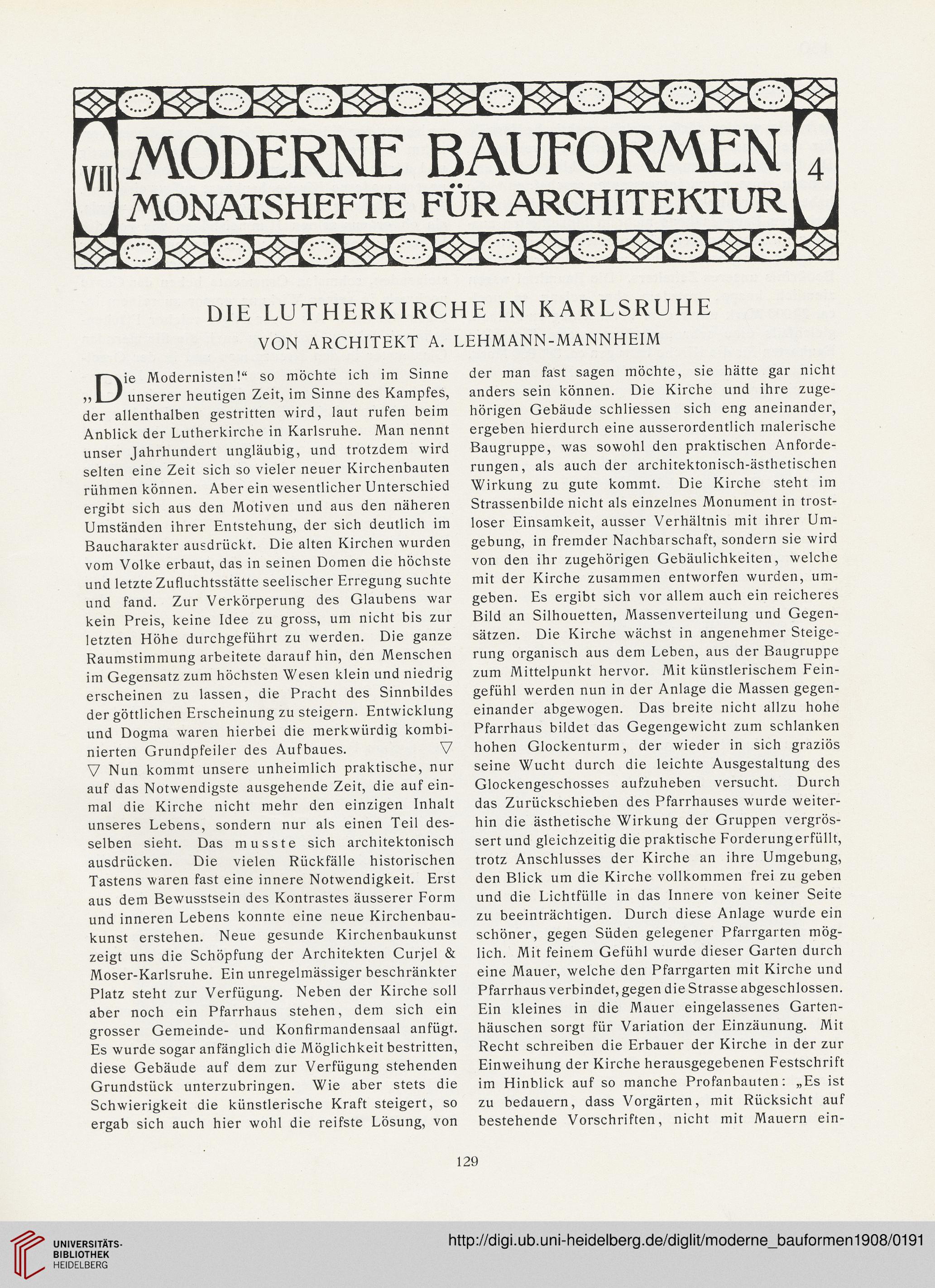 VII MODERNE BAUFORMEN 4
MONATSHEFTE FÜR ARCHITEKTUR

DIE LUTHERKIRCHE IN KARLSRUHE

VON ARCHITEKT A. LEHMANN-MANNHEIM

„Die Modernisten!“ so möchte ich im Sinne unserer heutigen Zeit, im Sinne des Kampfes, der allenthalben gestritten wird, laut rufen beim Anblick der Lutherkirche in Karlsruhe. Man nennt unser Jahrhundert ungläubig, und trotzdem wird selten eine Zeit sich so vieler neuer Kirchenbauten rühmen können. Aber ein wesentlicher Unterschied ergibt sich aus den Motiven und aus den näheren Umständen ihrer Entstehung, der sich deutlich im Baucharakter ausdrückt. Die alten Kirchen wurden vom Volke erbaut, das in seinen Domen die höchste und letzte Zufluchtsstätte seelischer Erregung suchte und fand. Zur Verkörperung des Glaubens war kein Preis, keine Idee zu gross, um nicht bis zur letzten Höhe durchgeführt zu werden. Die ganze Raumstimmung arbeitete darauf hin, den Menschen im Gegensatz zum höchsten Wesen klein und niedrig erscheinen zu lassen, die Pracht des Sinnbildes der göttlichen Erscheinung zu steigern. Entwicklung und Dogma waren hierbei die merkwürdig kombinierten Grundpfeiler des Aufbaues. ▽

▽ Nun kommt unsere unheimlich praktische, nur auf das Notwendigste ausgehende Zeit, die auf einmal die Kirche nicht mehr den einzigen Inhalt unseres Lebens, sondern nur als einen Teil desselben sieht. Das musste sich architektonisch ausdrücken. Die vielen Rückfälle historischen Tastens waren fast eine innere Notwendigkeit. Erst aus dem Bewusstsein des Kontrastes äusserer Form und inneren Lebens konnte eine neue Kirchenbaukunst erstehen. Neue gesunde Kirchenbaukunst zeigt uns die Schöpfung der Architekten Curjel & Moser-Karlsruhe. Ein unregelmässiger beschränkter Platz steht zur Verfügung. Neben der Kirche soll aber noch ein Pfarrhaus stehen, dem sich ein grosser Gemeinde- und Konfirmandensaal anfügt. Es wurde sogar anfänglich die Möglichkeit bestritten, diese Gebäude auf dem zur Verfügung stehenden Grundstück unterzubringen. Wie aber stets die Schwierigkeit die künstlerische Kraft steigert, so ergab sich auch hier wohl die reifste Lösung, von der man fast sagen möchte, sie hätte gar nicht anders sein können. Die Kirche und ihre zugehörigen Gebäude schliessen sich eng aneinander, ergeben hierdurch eine ausserordentlich malerische Baugruppe, was sowohl den praktischen Anforderungen, als auch der architektonisch-ästhetischen Wirkung zu gute kommt. Die Kirche steht im Strassenbilde nicht als einzelnes Monument in trostloser Einsamkeit, ausser Verhältnis mit ihrer Umgebung, in fremder Nachbarschaft, sondern sie wird von den ihr zugehörigen Gebäulichkeiten, welche mit der Kirche zusammen entworfen wurden, umgeben. Es ergibt sich vor allem auch ein reicheres Bild an Silhouetten, Massenverteilung und Gegensätzen. Die Kirche wächst in angenehmer Steigerung organisch aus dem Leben, aus der Baugruppe zum Mittelpunkt hervor. Mit künstlerischem Feingefühl werden nun in der Anlage die Massen gegeneinander abgewogen. Das breite nicht allzu hohe Pfarrhaus bildet das Gegengewicht zum schlanken hohen Glockenturm, der wieder in sich graziös seine Wucht durch die leichte Ausgestaltung des Glockengeschosses aufzuheben versucht. Durch das Zurückschieben des Pfarrhauses wurde weiterhin die ästhetische Wirkung der Gruppen vergrössert und gleichzeitig die praktische Forderung erfüllt, trotz Anschlusses der Kirche an ihre Umgebung, den Blick um die Kirche vollkommen frei zu geben und die Lichtfülle in das Innere von keiner Seite zu beeinträchtigen. Durch diese Anlage wurde ein schöner, gegen Süden gelegener Pfarrgarten möglich. Mit feinem Gefühl wurde dieser Garten durch eine Mauer, welche den Pfarrgarten mit Kirche und Pfarrhaus verbindet, gegen die Strasse abgeschlossen. Ein kleines in die Mauer eingelassenes Gartenhäuschen sorgt für Variation der Einzäunung. Mit Recht schreiben die Erbauer der Kirche in der zur Einweihung der Kirche herausgegebenen Festschrift im Hinblick auf so manche Profanbauten: „Es ist zu bedauern, dass Vorgärten, mit Rücksicht auf bestehende Vorschriften, nicht mit Mauern ein-

129

UNIVERSITÄTS-BIBLIOTHEK HEIDELBERG
http://digi.ub.uni-heidelberg.de/diglit/moderne_bauformen1908/0191